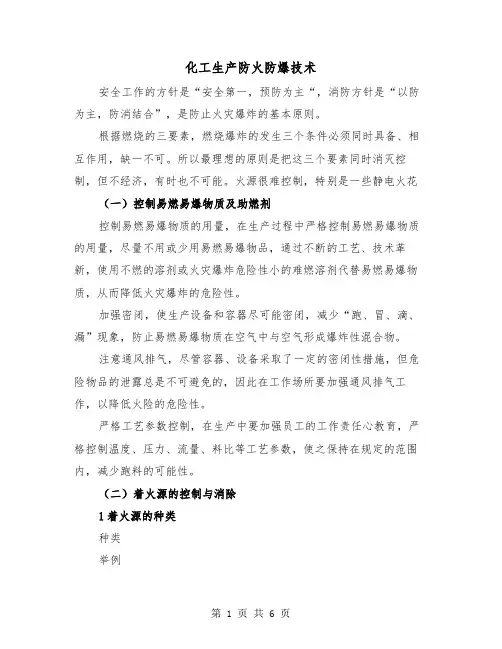 化工生产防火防爆技术

安全工作的方针是“安全第一，预防为主“，消防方针是“以防为主，防消结合”，是防止火灾爆炸的基本原则。

根据燃烧的三要素，燃烧爆炸的发生三个条件必须同时具备、相互作用，缺一不可。所以最理想的原则是把这三个要素同时消灭控制，但不经济，有时也不可能。火源很难控制，特别是一些静电火花

（一）控制易燃易爆物质及助燃剂

控制易燃易爆物质的用量，在生产过程中严格控制易燃易爆物质的用量，尽量不用或少用易燃易爆物品，通过不断的工艺、技术革新，使用不燃的溶剂或火灾爆炸危险性小的难燃溶剂代替易燃易爆物质，从而降低火灾爆炸的危险性。

加强密闭，使生产设备和容器尽可能密闭，减少“跑、冒、滴、漏”现象，防止易燃易爆物质在空气中与空气形成爆炸性混合物。

注意通风排气，尽管容器、设备采取了一定的密闭性措施，但危险物品的泄露总是不可避免的，因此在工作场所要加强通风排气工作，以降低火险的危险性。

严格工艺参数控制，在生产中要加强员工的工作责任心教育，严格控制温度、压力、流量、料比等工艺参数，使之保持在规定的范围内，减少跑料的可能性。

（二）着火源的控制与消除

1着火源的种类

种类

举例

第 1 页 共 6 页